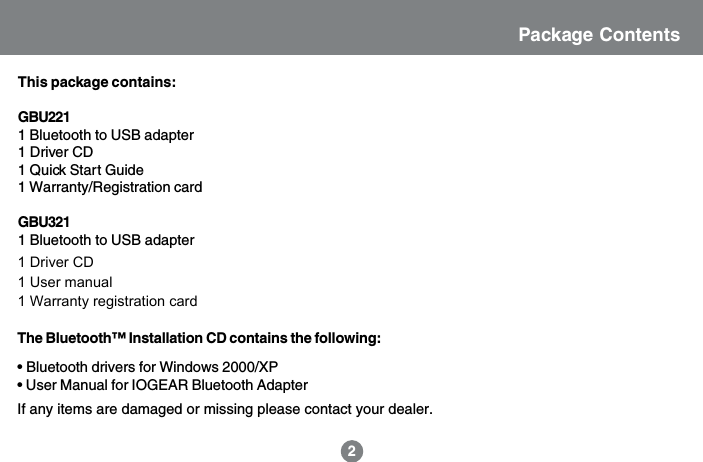 Package Contents

This package contains:

GBU221
1 Bluetooth to USB adapter
1 Driver CD
1 Quick Start Guide
1 Warranty/Registration card

GBU321
1 Bluetooth to USB adapter
1 Driver CD
1 User manual
1 Warranty registration card

The Bluetooth™ Installation CD contains the following:

• Bluetooth drivers for Windows 2000/XP
• User Manual for IOGEAR Bluetooth Adapter
If any items are damaged or missing please contact your dealer.

2